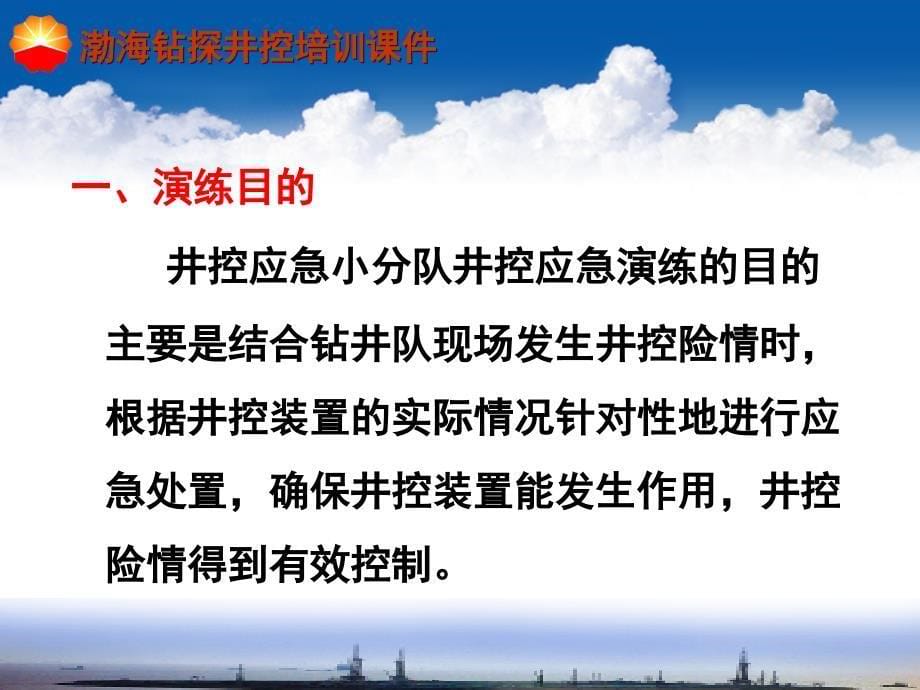 渤海钻探井控培训课件

一、演练目的

井控应急小分队井控应急演练的目的主要是结合钻井队现场发生井控险情时，根据井控装置的实际情况针对性地进行应急处置，确保井控装置能发生作用，井控险情得到有效控制。